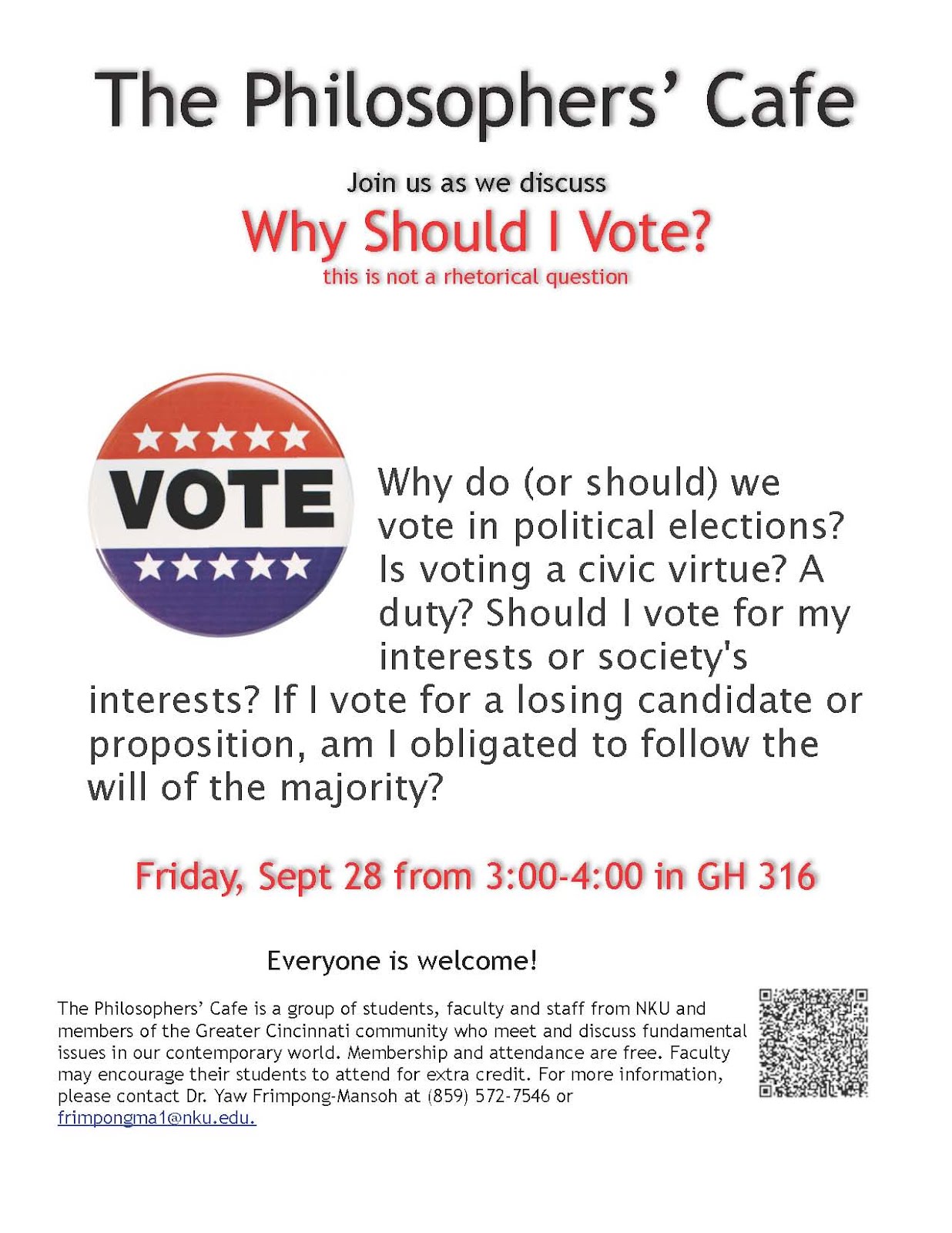 The Philosophers' Cafe

Join us as we discuss

Why Should I Vote?

this is not a rhetorical question

VOTE

Why do (or should) we vote in political elections? Is voting a civic virtue? A duty? Should I vote for my interests or society's interests? If I vote for a losing candidate or proposition, am I obligated to follow the will of the majority?

Friday, Sept 28 from 3:00-4:00 in GH 316

Everyone is welcome!

The Philosophers' Cafe is a group of students, faculty and staff from NKU and members of the Greater Cincinnati community who meet and discuss fundamental issues in our contemporary world. Membership and attendance are free. Faculty may encourage their students to attend for extra credit. For more information, please contact Dr. Yaw Frimpong-Mansoh at (859) 572-7546 or frimpongma1@nku.edu.